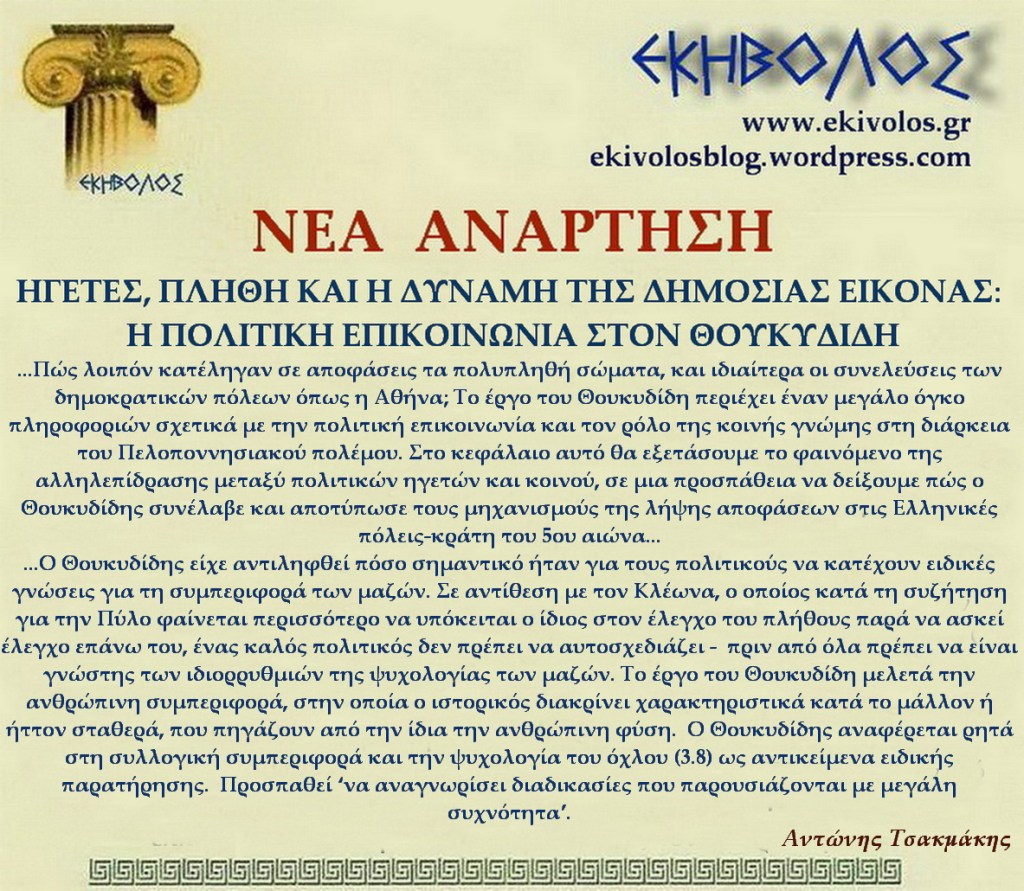 ΕΚΗΒΟΛΟΣ

ΕΚΗΒΟΛΟΣ
www.ekivolos.gr
ekivolosblog.wordpress.com

ΝΕΑ ΑΝΑΡΤΗΣΗ

ΗΓΕΤΕΣ, ΠΛΗΘΗ ΚΑΙ Η ΔΥΝΑΜΗ ΤΗΣ ΔΗΜΟΣΙΑΣ ΕΙΚΟΝΑΣ: Η ΠΟΛΙΤΙΚΗ ΕΠΙΚΟΙΝΩΝΙΑ ΣΤΟΝ ΘΟΥΚΥΔΙΔΗ

...Πώς λοιπόν κατέληγαν σε αποφάσεις τα πολυπληθή σώματα, και ιδιαίτερα οι συνελεύσεις των δημοκρατικών πόλεων όπως η Αθήνα; Το έργο του Θουκυδίδη περιέχει έναν μεγάλο όγκο πληροφοριών σχετικά με την πολιτική επικοινωνία και τον ρόλο της κοινής γνώμης στη διάρκεια του Πελοποννησιακού πολέμου. Στο κεφάλαιο αυτό θα εξετάσουμε το φαινόμενο της αλληλεπίδρασης μεταξύ πολιτικών ηγετών και κοινού, σε μια προσπάθεια να δείξουμε πώς ο Θουκυδίδης συνέλαβε και αποτύπωσε τους μηχανισμούς της λήψης αποφάσεων στις Ελληνικές πόλεις-κράτη του 5ου αιώνα...

...Ο Θουκυδίδης είχε αντιληφθεί πόσο σημαντικό ήταν για τους πολιτικούς να κατέχουν ειδικές γνώσεις για τη συμπεριφορά των μαζών. Σε αντίθεση με τον Κλέωνα, ο οποίος κατά τη συζήτηση για την Πύλο φαίνεται περισσότερο να υπόκειται ο ίδιος στον έλεγχο του πλήθους παρά να ασκεί έλεγχο επάνω του, ένας καλός πολιτικός δεν πρέπει να αυτοσχεδιάζει - πριν από όλα πρέπει να είναι γνώστης των ιδιορρυθμιών της ψυχολογίας των μαζών. Το έργο του Θουκυδίδη μελετά την ανθρώπινη συμπεριφορά, στην οποία ο ιστορικός διακρίνει χαρακτηριστικά κατά το μάλλον ή ήττον σταθερά, που πηγάζουν από την ίδια την ανθρώπινη φύση. Ο Θουκυδίδης αναφέρεται ρητά στη συλλογική συμπεριφορά και την ψυχολογία του όχλου (3.8) ως αντικείμενα ειδικής παρατήρησης. Προσπαθεί 'να αναγνωρίσει διαδικασίες που παρουσιάζονται με μεγάλη συχνότητα'.

Αντώνης Τσακμάκης